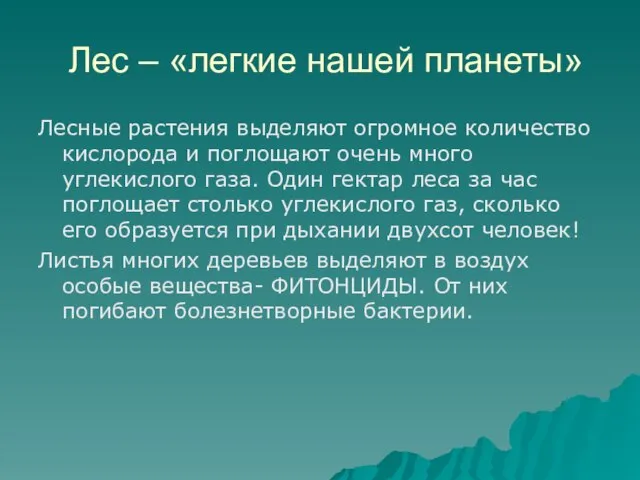 Лес – «легкие нашей планеты»

Лесные растения выделяют огромное количество кислорода и поглощают очень много углекислого газа. Один гектар леса за час поглощает столько углекислого газ, сколько его образуется при дыхании двухсот человек!

Листья многих деревьев выделяют в воздух особые вещества- ФИТОНЦИДЫ. От них погибают болезнетворные бактерии.